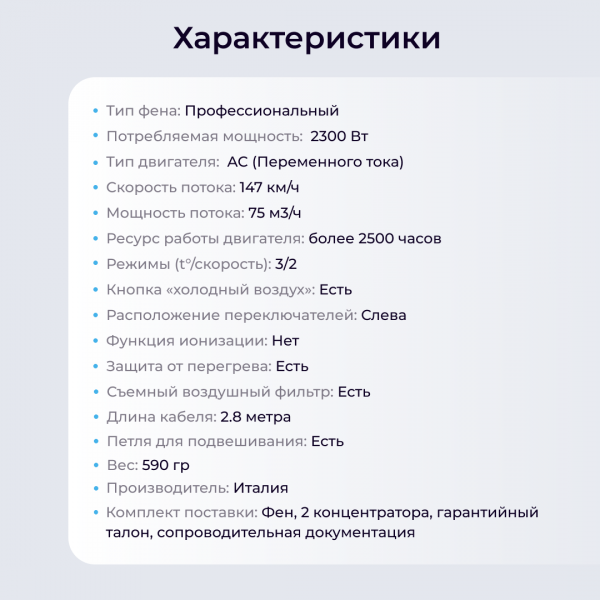 Характеристики

• Тип фена: Профессиональный
• Потребляемая мощность: 2300 Вт
• Тип двигателя: AC (Переменного тока)
• Скорость потока: 147 км/ч
• Мощность потока: 75 м3/ч
• Ресурс работы двигателя: более 2500 часов
• Режимы (t°/скорость): 3/2
• Кнопка «холодный воздух»: Есть
• Расположение переключателей: Слева
• Функция ионизации: Нет
• Защита от перегрева: Есть
• Съемный воздушный фильтр: Есть
• Длина кабеля: 2.8 метра
• Петля для подвешивания: Есть
• Вес: 590 гр
• Производитель: Италия
• Комплект поставки: Фен, 2 концентратора, гарантийный талон, сопроводительная документация